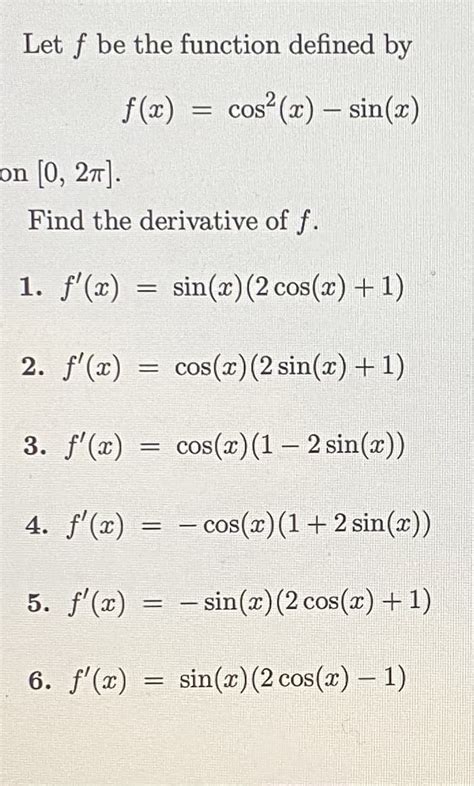 Let $f$ be the function defined by

$f(x) = \cos^2(x) - \sin(x)$

on $[0, 2\pi]$.

Find the derivative of $f$.

1. $f'(x) = \sin(x)(2\cos(x) + 1)$

2. $f'(x) = \cos(x)(2\sin(x) + 1)$

3. $f'(x) = \cos(x)(1 - 2\sin(x))$

4. $f'(x) = -\cos(x)(1 + 2\sin(x))$

5. $f'(x) = -\sin(x)(2\cos(x) + 1)$

6. $f'(x) = \sin(x)(2\cos(x) - 1)$